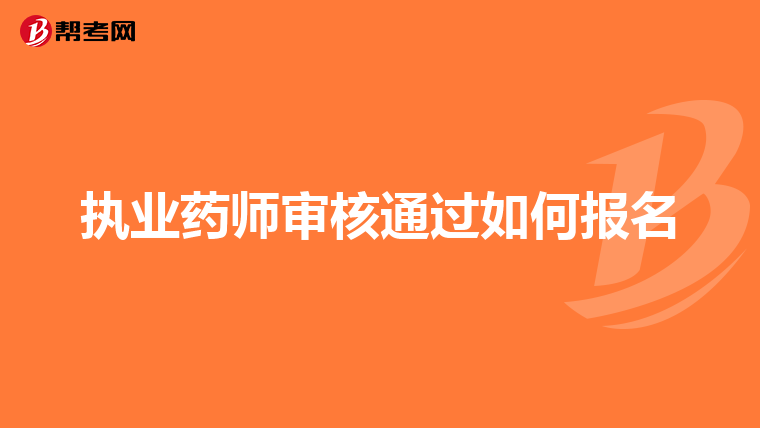 帮考网

执业药师审核通过如何报名